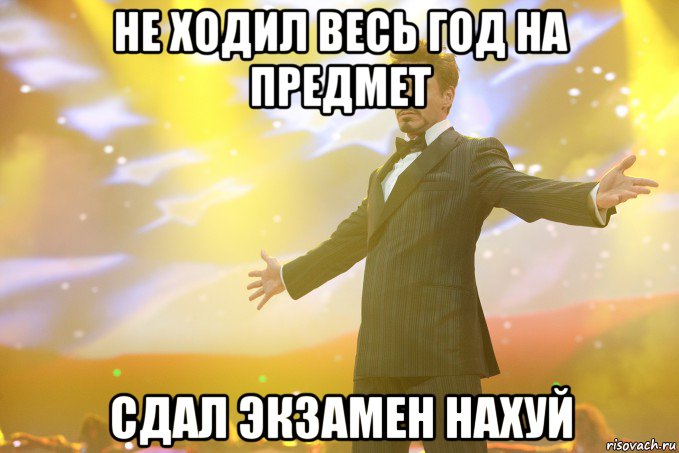 НЕ ХОДИЛ ВЕСЬ ГОД НА ПРЕДМЕТ

СДАЛ ЭКЗАМЕН НАХУЙ

risovach.ru